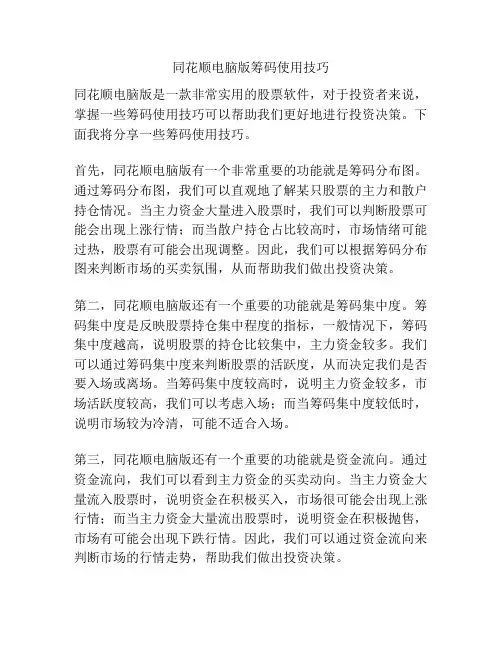 同花顺电脑版筹码使用技巧

同花顺电脑版是一款非常实用的股票软件，对于投资者来说，掌握一些筹码使用技巧可以帮助我们更好地进行投资决策。下面我将分享一些筹码使用技巧。

首先，同花顺电脑版有一个非常重要的功能就是筹码分布图。通过筹码分布图，我们可以直观地了解某只股票的主力和散户持仓情况。当主力资金大量进入股票时，我们可以判断股票可能会出现上涨行情；而当散户持仓占比较高时，市场情绪可能过热，股票有可能会出现调整。因此，我们可以根据筹码分布图来判断市场的买卖氛围，从而帮助我们做出投资决策。

第二，同花顺电脑版还有一个重要的功能就是筹码集中度。筹码集中度是反映股票持仓集中程度的指标，一般情况下，筹码集中度越高，说明股票的持仓比较集中，主力资金较多。我们可以通过筹码集中度来判断股票的活跃度，从而决定我们是否要入场或离场。当筹码集中度较高时，说明主力资金较多，市场活跃度较高，我们可以考虑入场；而当筹码集中度较低时，说明市场较为冷清，可能不适合入场。

第三，同花顺电脑版还有一个重要的功能就是资金流向。通过资金流向，我们可以看到主力资金的买卖动向。当主力资金大量流入股票时，说明资金在积极买入，市场很可能会出现上涨行情；而当主力资金大量流出股票时，说明资金在积极抛售，市场有可能会出现下跌行情。因此，我们可以通过资金流向来判断市场的行情走势，帮助我们做出投资决策。